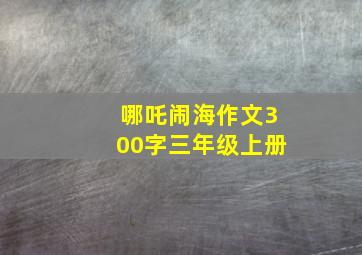 哪吒闹海作文300字三年级上册